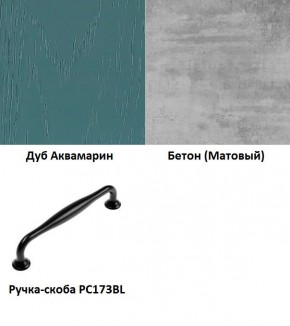 Дуб Аквамарин

Бетон (Матовый)

Ручка-скоба PC173BL